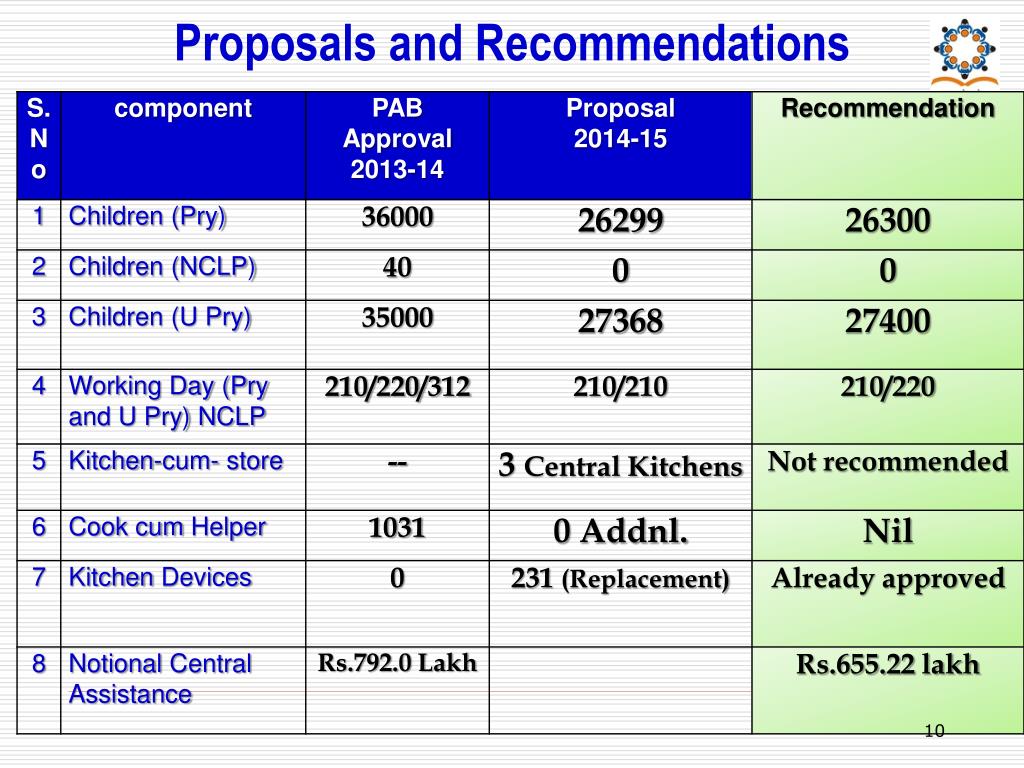 Proposals and Recommendations

| S. No | component | PAB Approval 2013-14 | Proposal 2014-15 | Recommendation |
|---|---|---|---|---|
| 1 | Children (Pry) | 36000 | 26299 | 26300 |
| 2 | Children (NCLP) | 40 | 0 | 0 |
| 3 | Children (U Pry) | 35000 | 27368 | 27400 |
| 4 | Working Day (Pry and U Pry) NCLP | 210/220/312 | 210/210 | 210/220 |
| 5 | Kitchen-cum- store | -- | 3 Central Kitchens | Not recommended |
| 6 | Cook cum Helper | 1031 | 0 Addnl. | Nil |
| 7 | Kitchen Devices | 0 | 231 (Replacement) | Already approved |
| 8 | Notional Central Assistance | Rs.792.0 Lakh | | Rs.655.22 lakh |

10